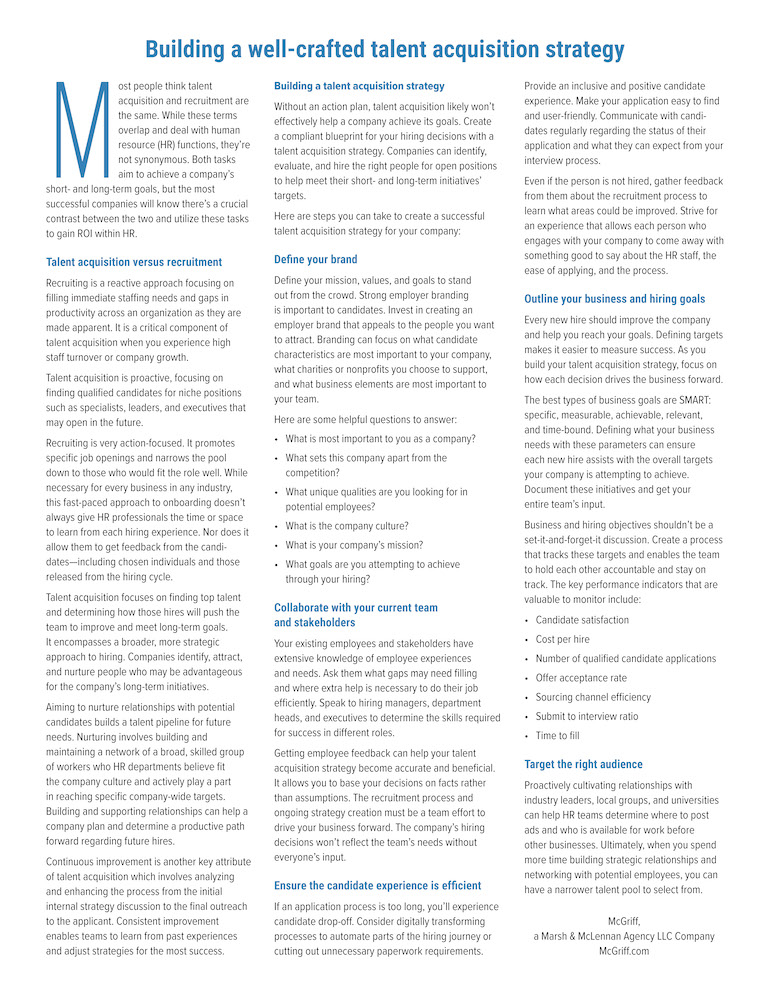 Building a well-crafted talent acquisition strategy

Most people think talent acquisition and recruitment are the same. While these terms overlap and deal with human resource (HR) functions, they're not synonymous. Both tasks aim to achieve a company's short- and long-term goals, but the most successful companies will know there's a crucial contrast between the two and utilize these tasks to gain ROI within HR.

Talent acquisition versus recruitment

Recruiting is a reactive approach focusing on filling immediate staffing needs and gaps in productivity across an organization as they are made apparent. It is a critical component of talent acquisition when you experience high staff turnover or company growth.

Talent acquisition is proactive, focusing on finding qualified candidates for niche positions such as specialists, leaders, and executives that may open in the future.

Recruiting is very action-focused. It promotes specific job openings and narrows the pool down to those who would fit the role well. While necessary for every business in any industry, this fast-paced approach to onboarding doesn't always give HR professionals the time or space to learn from each hiring experience. Nor does it allow them to get feedback from the candidates—including chosen individuals and those released from the hiring cycle.

Talent acquisition focuses on finding top talent and determining how those hires will push the team to improve and meet long-term goals. It encompasses a broader, more strategic approach to hiring. Companies identify, attract, and nurture people who may be advantageous for the company's long-term initiatives.

Aiming to nurture relationships with potential candidates builds a talent pipeline for future needs. Nurturing involves building and maintaining a network of a broad, skilled group of workers who HR departments believe fit the company culture and actively play a part in reaching specific company-wide targets. Building and supporting relationships can help a company plan and determine a productive path forward regarding future hires.

Continuous improvement is another key attribute of talent acquisition which involves analyzing and enhancing the process from the initial internal strategy discussion to the final outreach to the applicant. Consistent improvement enables teams to learn from past experiences and adjust strategies for the most success.

Building a talent acquisition strategy

Without an action plan, talent acquisition likely won't effectively help a company achieve its goals. Create a compliant blueprint for your hiring decisions with a talent acquisition strategy. Companies can identify, evaluate, and hire the right people for open positions to help meet their short- and long-term initiatives' targets.

Here are steps you can take to create a successful talent acquisition strategy for your company:

Define your brand

Define your mission, values, and goals to stand out from the crowd. Strong employer branding is important to candidates. Invest in creating an employer brand that appeals to the people you want to attract. Branding can focus on what candidate characteristics are most important to your company, what charities or nonprofits you choose to support, and what business elements are most important to your team.

Here are some helpful questions to answer:

• What is most important to you as a company?
• What sets this company apart from the competition?
• What unique qualities are you looking for in potential employees?
• What is the company culture?
• What is your company's mission?
• What goals are you attempting to achieve through your hiring?

Collaborate with your current team and stakeholders

Your existing employees and stakeholders have extensive knowledge of employee experiences and needs. Ask them what gaps may need filling and where extra help is necessary to do their job efficiently. Speak to hiring managers, department heads, and executives to determine the skills required for success in different roles.

Getting employee feedback can help your talent acquisition strategy become accurate and beneficial. It allows you to base your decisions on facts rather than assumptions. The recruitment process and ongoing strategy creation must be a team effort to drive your business forward. The company's hiring decisions won't reflect the team's needs without everyone's input.

Ensure the candidate experience is efficient

If an application process is too long, you'll experience candidate drop-off. Consider digitally transforming processes to automate parts of the hiring journey or cutting out unnecessary paperwork requirements.

Provide an inclusive and positive candidate experience. Make your application easy to find and user-friendly. Communicate with candidates regularly regarding the status of their application and what they can expect from your interview process.

Even if the person is not hired, gather feedback from them about the recruitment process to learn what areas could be improved. Strive for an experience that allows each person who engages with your company to come away with something good to say about the HR staff, the ease of applying, and the process.

Outline your business and hiring goals

Every new hire should improve the company and help you reach your goals. Defining targets makes it easier to measure success. As you build your talent acquisition strategy, focus on how each decision drives the business forward.

The best types of business goals are SMART: specific, measurable, achievable, relevant, and time-bound. Defining what your business needs with these parameters can ensure each new hire assists with the overall targets your company is attempting to achieve. Document these initiatives and get your entire team's input.

Business and hiring objectives shouldn't be a set-it-and-forget-it discussion. Create a process that tracks these targets and enables the team to hold each other accountable and stay on track. The key performance indicators that are valuable to monitor include:

• Candidate satisfaction
• Cost per hire
• Number of qualified candidate applications
• Offer acceptance rate
• Sourcing channel efficiency
• Submit to interview ratio
• Time to fill

Target the right audience

Proactively cultivating relationships with industry leaders, local groups, and universities can help HR teams determine where to post ads and who is available for work before other businesses. Ultimately, when you spend more time building strategic relationships and networking with potential employees, you can have a narrower talent pool to select from.

McGriff,
a Marsh & McLennan Agency LLC Company
McGriff.com